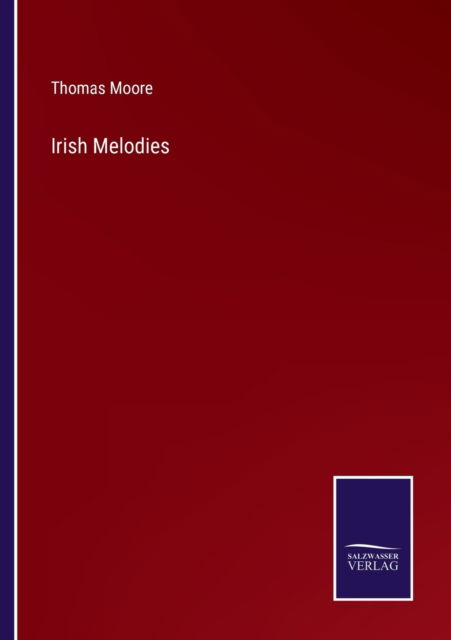 Thomas Moore

Irish Melodies

SALZWASSER
VERLAG